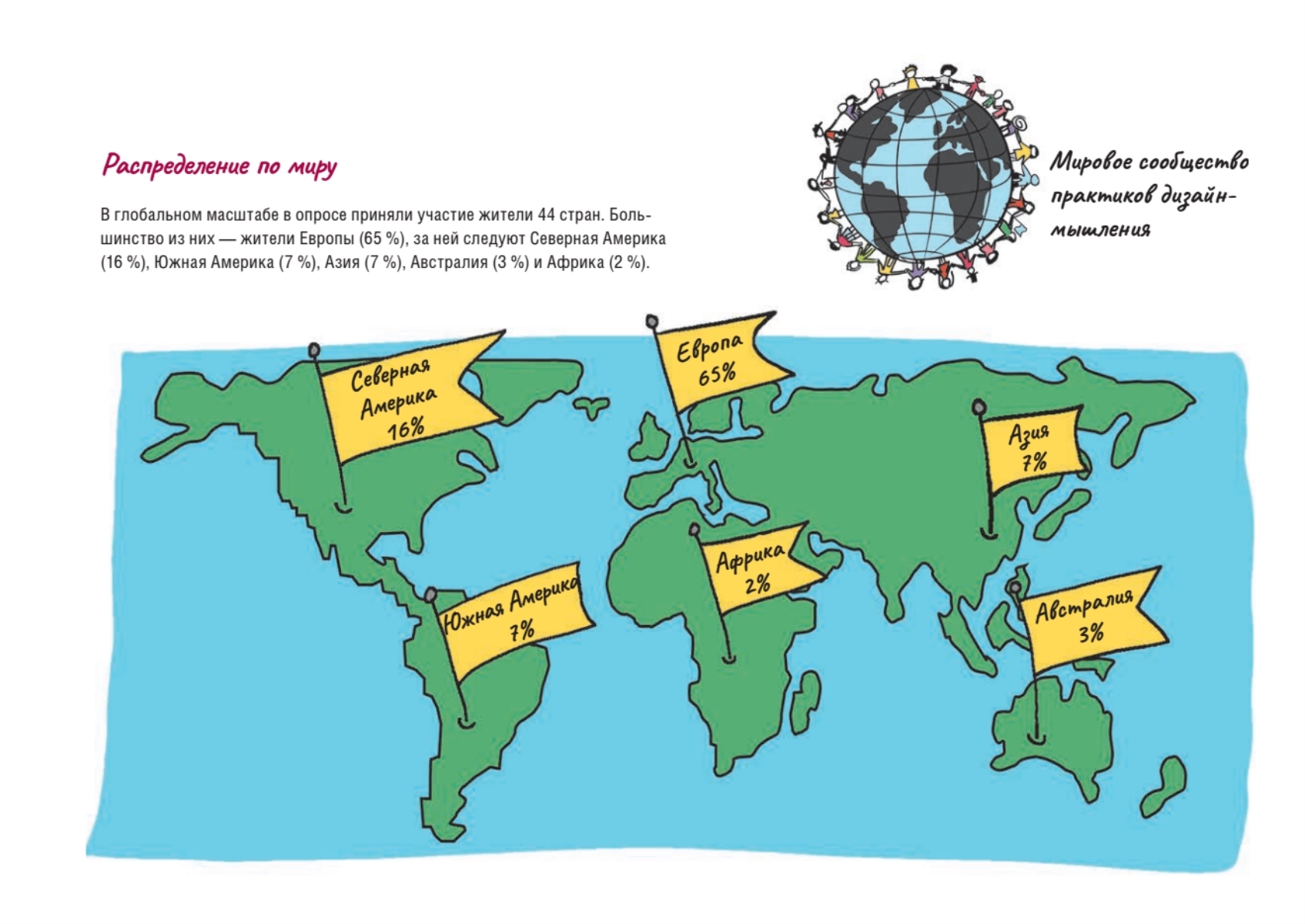 Распределение по миру

В глобальном масштабе в опросе приняли участие жители 44 стран. Большинство из них — жители Европы (65 %), за ней следуют Северная Америка (16 %), Южная Америка (7 %), Азия (7 %), Австралия (3 %) и Африка (2 %).

Мировое сообщество практиков дизайн-мышления

Северная Америка 16%

Европа 65%

Азия 7%

Африка 2%

Южная Америка 7%

Австралия 3%